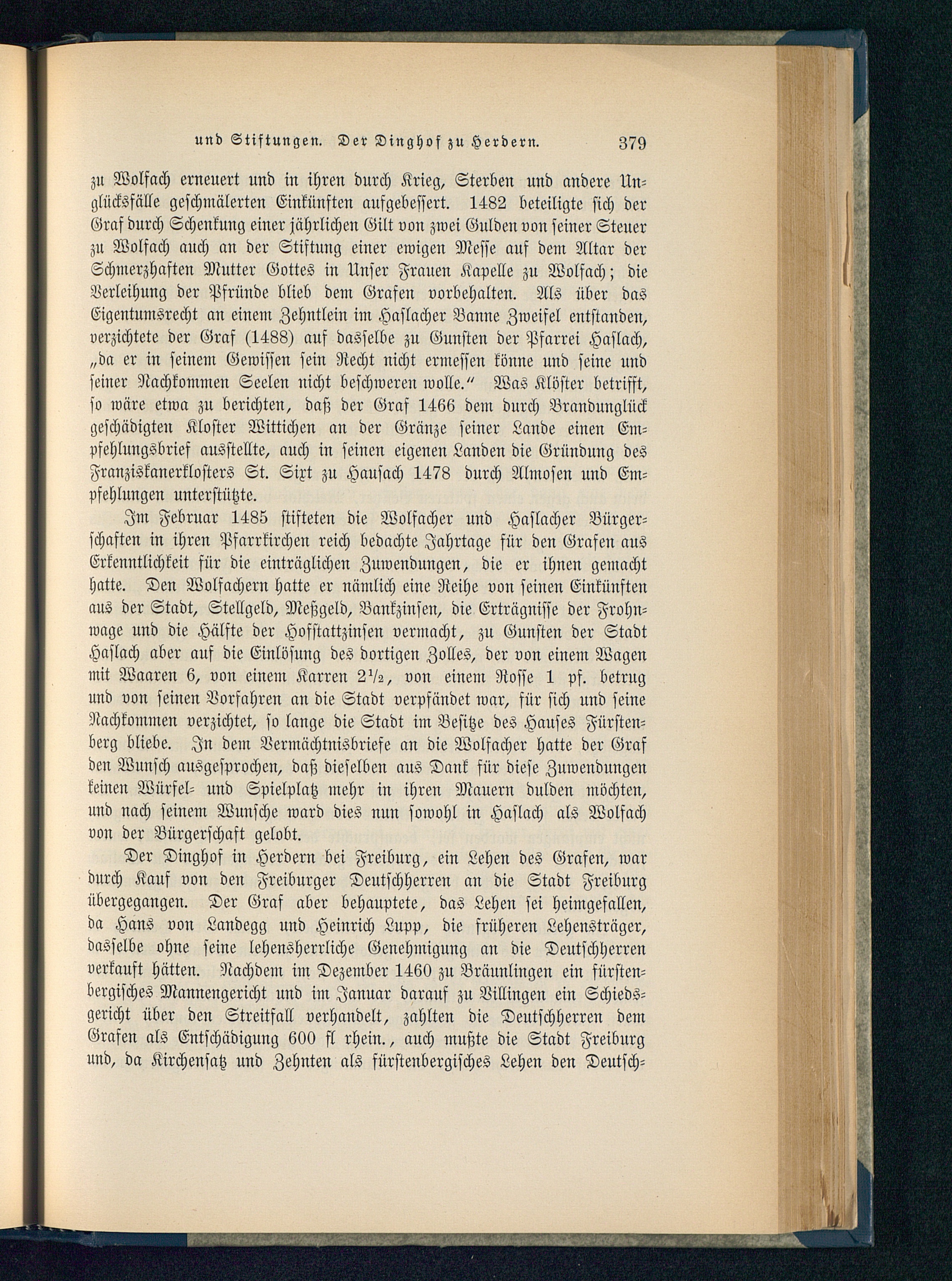 und Stiftungen. Der Dinghof zu Herdern. 379

zu Wolfach erneuert und in ihren durch Krieg, Sterben und andere Unglücksfälle geschmälerten Einkünften aufgebessert. 1482 beteiligte sich der Graf durch Schenkung einer jährlichen Gilt von zwei Gulden von seiner Steuer zu Wolfach auch an der Stiftung einer ewigen Messe auf dem Altar der Schmerzhaften Mutter Gottes in Unser Frauen Kapelle zu Wolfach; die Verleihung der Pfründe blieb dem Grafen vorbehalten. Als über das Eigentumsrecht an einem Zehntlein im Haslacher Banne Zweifel entstanden, verzichtete der Graf (1488) auf dasselbe zu Gunsten der Pfarrei Haslach, „da er in seinem Gewissen sein Recht nicht ermessen könne und seine und seiner Nachkommen Seelen nicht beschweren wolle.“ Was Klöster betrifft, so wäre etwa zu berichten, daß der Graf 1466 dem durch Brandunglück geschädigten Kloster Wittichen an der Gränze seiner Lande einen Empfehlungsbrief ausstellte, auch in seinen eigenen Landen die Gründung des Franziskanerklosters St. Sixt zu Hausach 1478 durch Almosen und Empfehlungen unterstützte.

Im Februar 1485 stifteten die Wolfacher und Haslacher Bürgerschaften in ihren Pfarrkirchen reich bedachte Jahrtage für den Grafen aus Erkenntlichkeit für die einträglichen Zuwendungen, die er ihnen gemacht hatte. Den Wolfachern hatte er nämlich eine Reihe von seinen Einkünften aus der Stadt, Stellgeld, Meßgeld, Bankzinsen, die Erträgnisse der Frohnwage und die Hälfte der Hofstattzinsen vermacht, zu Gunsten der Stadt Haslach aber auf die Einlösung des dortigen Zolles, der von einem Wagen mit Waaren 6, von einem Karren $2\frac{1}{2}$, von einem Rosse 1 pf. betrug und von seinen Vorfahren an die Stadt verpfändet war, für sich und seine Nachkommen verzichtet, so lange die Stadt im Besitze des Hauses Fürstenberg bliebe. In dem Vermächtnisbriefe an die Wolfacher hatte der Graf den Wunsch ausgesprochen, daß dieselben aus Dank für diese Zuwendungen keinen Würfel- und Spielplatz mehr in ihren Mauern dulden möchten, und nach seinem Wunsche ward dies nun sowohl in Haslach als Wolfach von der Bürgerschaft gelobt.

Der Dinghof in Herdern bei Freiburg, ein Lehen des Grafen, war durch Kauf von den Freiburger Deutschherren an die Stadt Freiburg übergegangen. Der Graf aber behauptete, das Lehen sei heimgefallen, da Hans von Landegg und Heinrich Lupp, die früheren Lehensträger, dasselbe ohne seine lehensherrliche Genehmigung an die Deutschherren verkauft hätten. Nachdem im Dezember 1460 zu Bräunlingen ein fürstenbergisches Mannengericht und im Januar darauf zu Villingen ein Schiedsgericht über den Streitfall verhandelt, zahlten die Deutschherren dem Grafen als Entschädigung 600 fl rhein., auch mußte die Stadt Freiburg und, da Kirchensatz und Zehnten als fürstenbergisches Lehen den Deutsch-